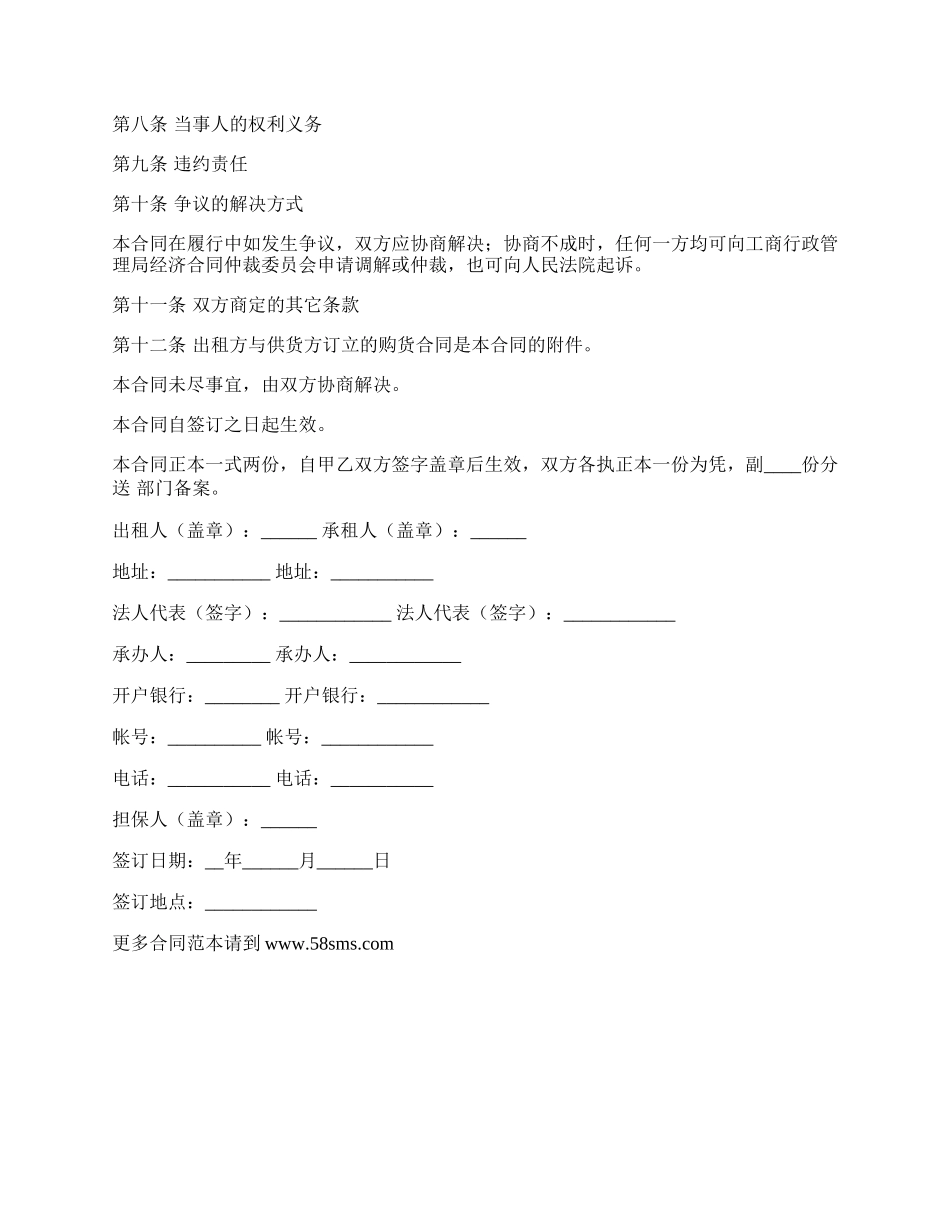 第八条 当事人的权利义务

第九条 违约责任

第十条 争议的解决方式

本合同在履行中如发生争议，双方应协商解决；协商不成时，任何一方均可向工商行政管理局经济合同仲裁委员会申请调解或仲裁，也可向人民法院起诉。

第十一条 双方商定的其它条款

第十二条 出租方与供货方订立的购货合同是本合同的附件。

本合同未尽事宜，由双方协商解决。

本合同自签订之日起生效。

本合同正本一式两份，自甲乙双方签字盖章后生效，双方各执正本一份为凭，副____份分送 部门备案。

出租人（盖章）：______ 承租人（盖章）：______

地址：___________ 地址：___________

法人代表（签字）：____________ 法人代表（签字）：____________

承办人：_________ 承办人：____________

开户银行：________ 开户银行：____________

帐号：__________ 帐号：____________

电话：___________ 电话：___________

担保人（盖章）：______

签订日期：__年______月______日

签订地点：____________

更多合同范本请到 www.58sms.com